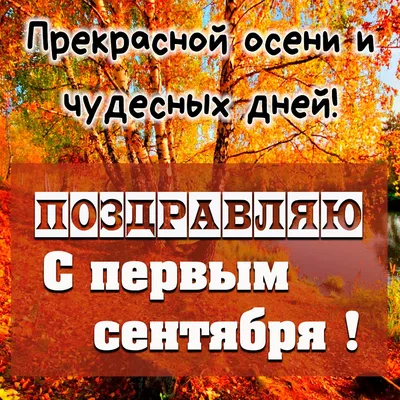 Прекрасной осени и чудесных дней!

ПОЗДРАВЛЯЮ

С первым сентября !